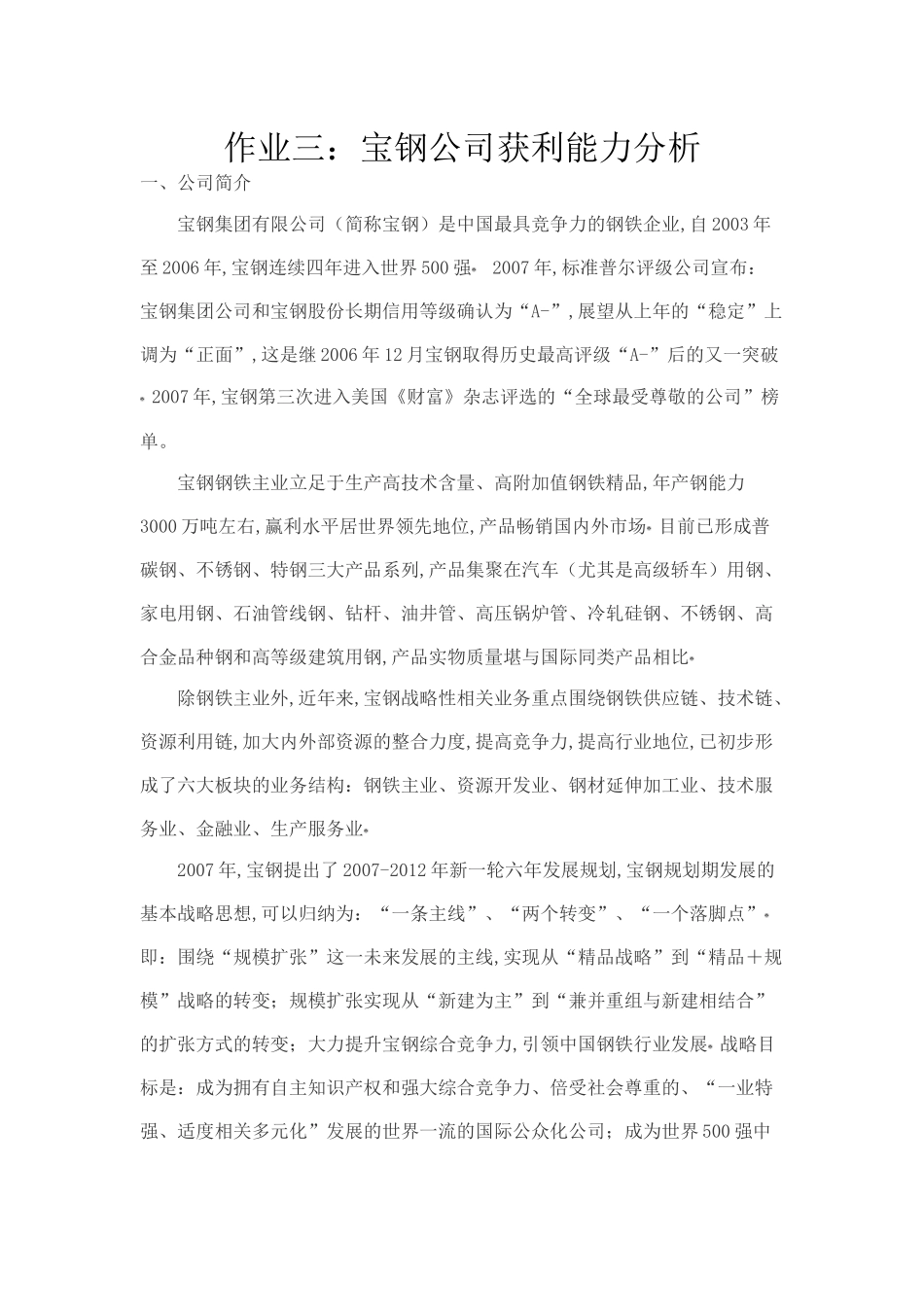 作业三：宝钢公司获利能力分析

一、公司简介

宝钢集团有限公司（简称宝钢）是中国最具竞争力的钢铁企业,自2003年至2006年,宝钢连续四年进入世界500强。2007年,标准普尔评级公司宣布：宝钢集团公司和宝钢股份长期信用等级确认为“A-”,展望从上年的“稳定”上调为“正面”,这是继2006年12月宝钢取得历史最高评级“A-”后的又一突破。2007年,宝钢第三次进入美国《财富》杂志评选的“全球最受尊敬的公司”榜单。

宝钢钢铁主业立足于生产高技术含量、高附加值钢铁精品,年产钢能力3000万吨左右,赢利水平居世界领先地位,产品畅销国内外市场。目前已形成普碳钢、不锈钢、特钢三大产品系列,产品集聚在汽车（尤其是高级轿车）用钢、家电用钢、石油管线钢、钻杆、油井管、高压锅炉管、冷轧硅钢、不锈钢、高合金品种钢和高等级建筑用钢,产品实物质量堪与国际同类产品相比。

除钢铁主业外,近年来,宝钢战略性相关业务重点围绕钢铁供应链、技术链、资源利用链,加大内外部资源的整合力度,提高竞争力,提高行业地位,已初步形成了六大板块的业务结构：钢铁主业、资源开发业、钢材延伸加工业、技术服务业、金融业、生产服务业。

2007年,宝钢提出了2007-2012年新一轮六年发展规划,宝钢规划期发展的基本战略思想,可以归纳为：“一条主线”、“两个转变”、“一个落脚点”。即：围绕“规模扩张”这一未来发展的主线,实现从“精品战略”到“精品＋规模”战略的转变；规模扩张实现从“新建为主”到“兼并重组与新建相结合”的扩张方式的转变；大力提升宝钢综合竞争力,引领中国钢铁行业发展。战略目标是：成为拥有自主知识产权和强大综合竞争力、倍受社会尊重的、“一业特强、适度相关多元化”发展的世界一流的国际公众化公司；成为世界500强中